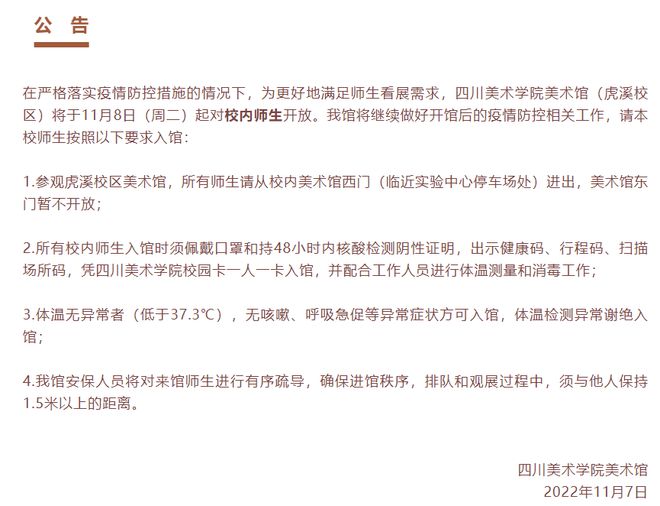 公　告

在严格落实疫情防控措施的情况下，为更好地满足师生看展需求，四川美术学院美术馆（虎溪校区）将于11月8日（周二）起对校内师生开放。我馆将继续做好开馆后的疫情防控相关工作，请本校师生按照以下要求入馆：

1.参观虎溪校区美术馆，所有师生请从校内美术馆西门（临近实验中心停车场处）进出，美术馆东门暂不开放；

2.所有校内师生入馆时须佩戴口罩和持48小时内核酸检测阴性证明，出示健康码、行程码、扫描场所码，凭四川美术学院校园卡一人一卡入馆，并配合工作人员进行体温测量和消毒工作；

3.体温无异常者（低于37.3℃），无咳嗽、呼吸急促等异常症状方可入馆，体温检测异常谢绝入馆；

4.我馆安保人员将对来馆师生进行有序疏导，确保进馆秩序，排队和观展过程中，须与他人保持1.5米以上的距离。

四川美术学院美术馆
2022年11月7日